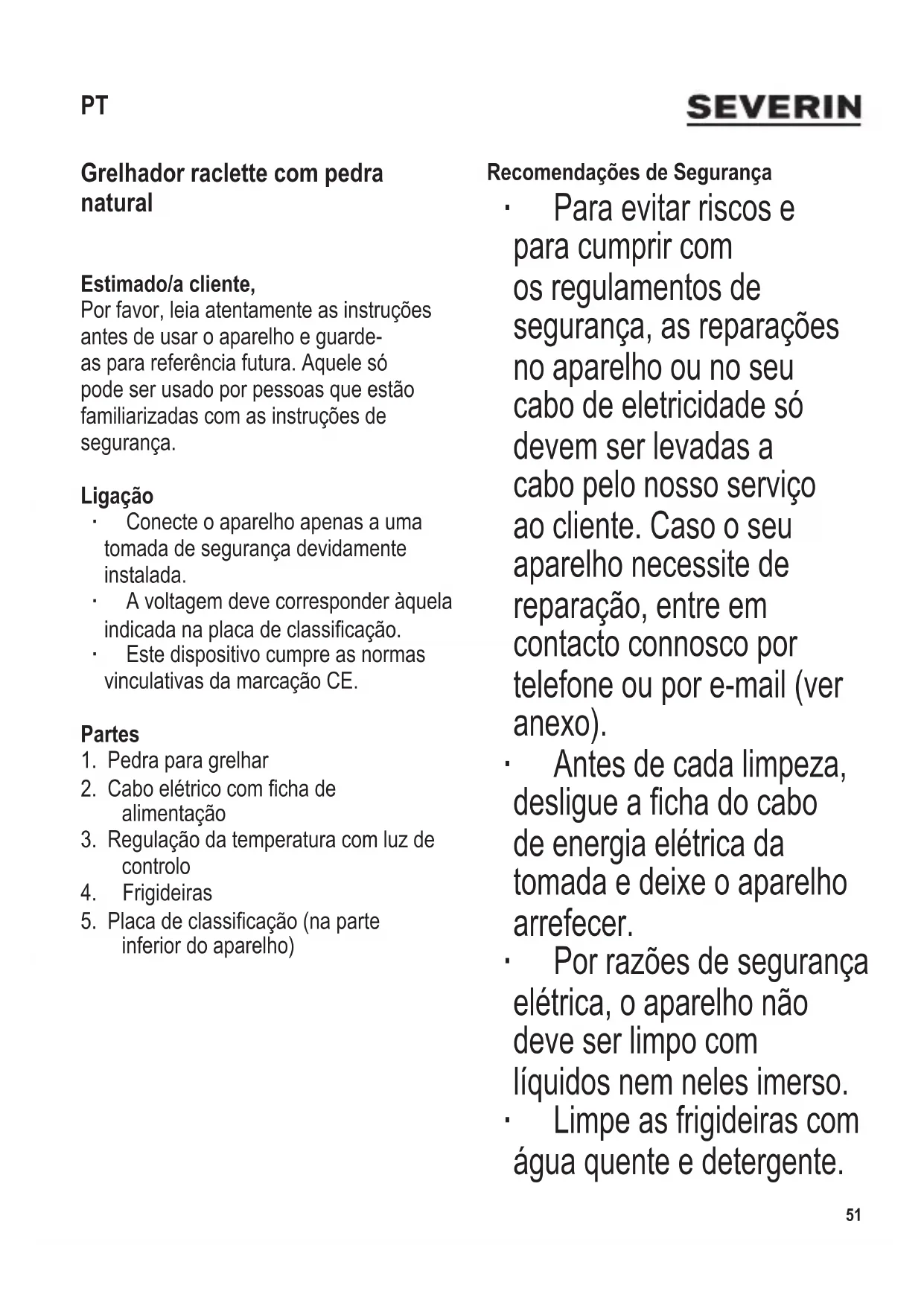 PT

SEVERIN

Grelhador raclette com pedra natural

Estimado/a cliente,
Por favor, leia atentamente as instruções antes de usar o aparelho e guarde-as para referência futura. Aquele só pode ser usado por pessoas que estão familiarizadas com as instruções de segurança.

Ligação
· Conecte o aparelho apenas a uma tomada de segurança devidamente instalada.
· A voltagem deve corresponder àquela indicada na placa de classificação.
· Este dispositivo cumpre as normas vinculativas da marcação CE.

Partes
1. Pedra para grelhar
2. Cabo elétrico com ficha de alimentação
3. Regulação da temperatura com luz de controlo
4. Frigideiras
5. Placa de classificação (na parte inferior do aparelho)

Recomendações de Segurança
· Para evitar riscos e para cumprir com os regulamentos de segurança, as reparações no aparelho ou no seu cabo de eletricidade só devem ser levadas a cabo pelo nosso serviço ao cliente. Caso o seu aparelho necessite de reparação, entre em contacto connosco por telefone ou por e-mail (ver anexo).
· Antes de cada limpeza, desligue a ficha do cabo de energia elétrica da tomada e deixe o aparelho arrefecer.
· Por razões de segurança elétrica, o aparelho não deve ser limpo com líquidos nem neles imerso.
· Limpe as frigideiras com água quente e detergente.

51